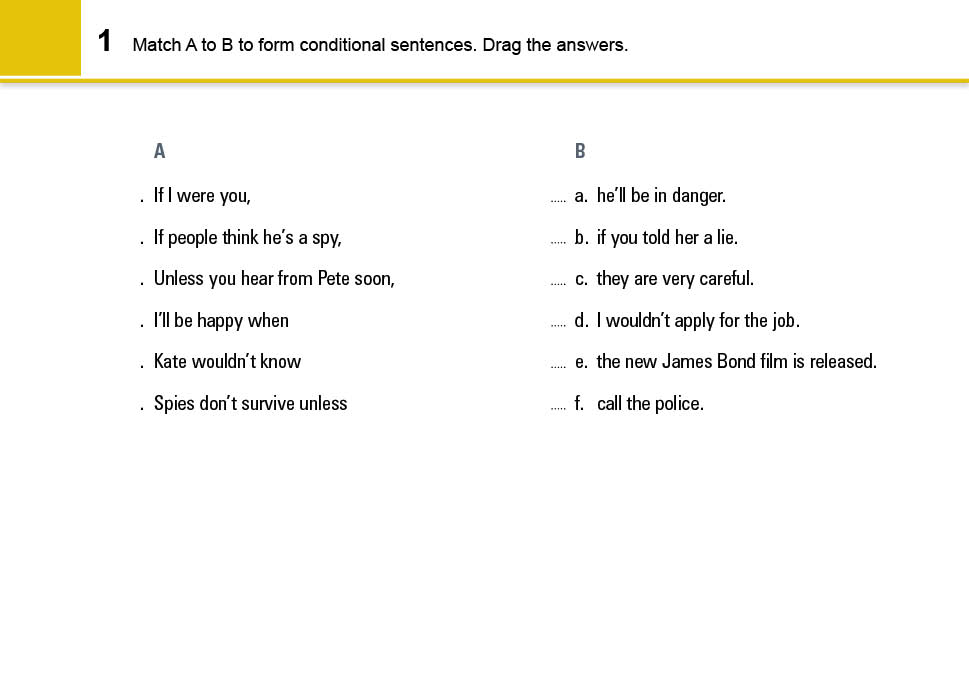 1 Match A to B to form conditional sentences. Drag the answers.

A

. If I were you,

. If people think he's a spy,

. Unless you hear from Pete soon,

. I'll be happy when

. Kate wouldn't know

. Spies don't survive unless

B

..... a. he'll be in danger.

..... b. if you told her a lie.

..... c. they are very careful.

..... d. I wouldn't apply for the job.

..... e. the new James Bond film is released.

..... f. call the police.